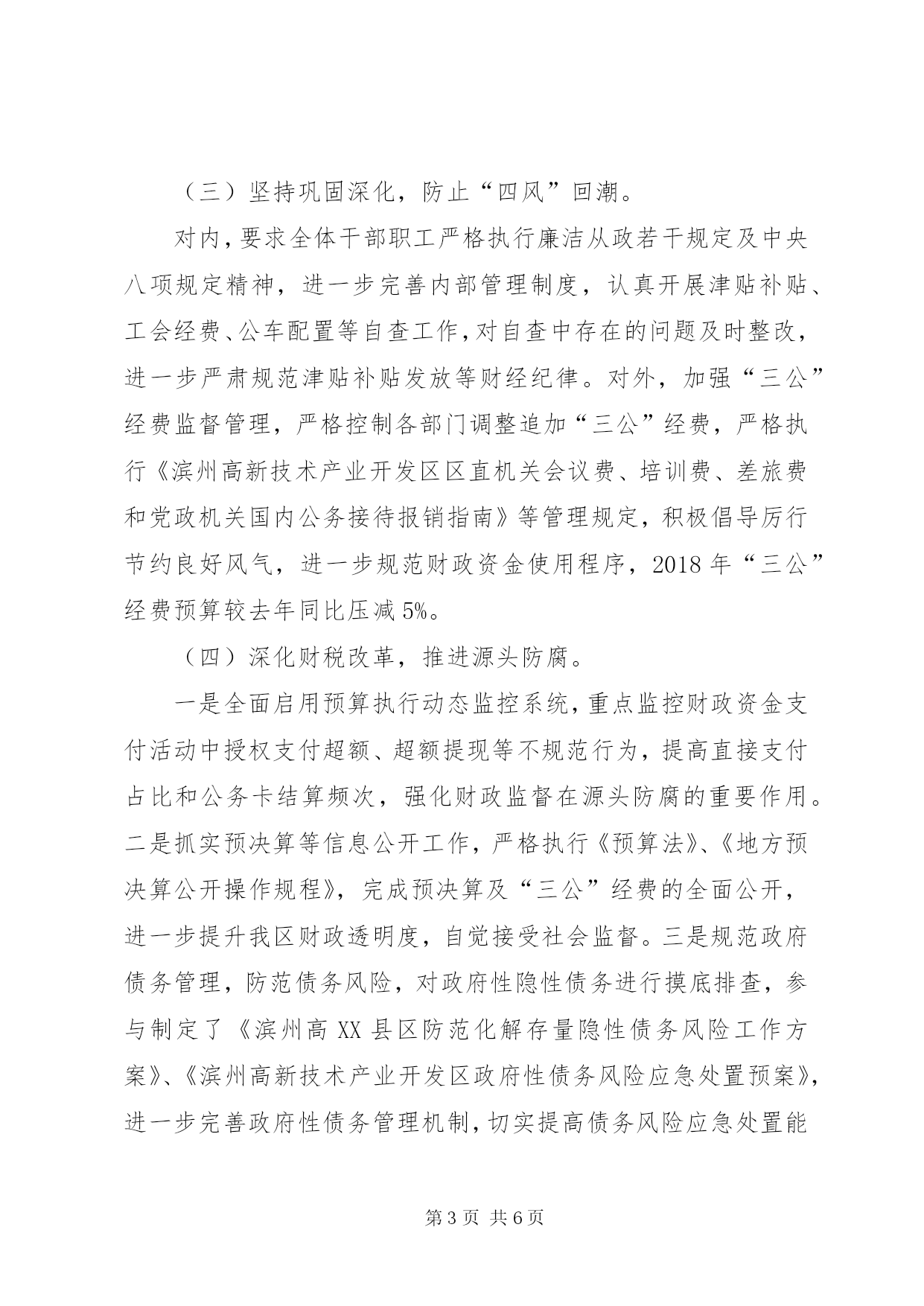 （三）坚持巩固深化，防止“四风”回潮。

对内，要求全体干部职工严格执行廉洁从政若干规定及中央八项规定精神，进一步完善内部管理制度，认真开展津贴补贴、工会经费、公车配置等自查工作，对自查中存在的问题及时整改，进一步严肃规范津贴补贴发放等财经纪律。对外，加强“三公”经费监督管理，严格控制各部门调整追加“三公”经费，严格执行《滨州高新技术产业开发区区直机关会议费、培训费、差旅费和党政机关国内公务接待报销指南》等管理规定，积极倡导厉行节约良好风气，进一步规范财政资金使用程序，2018年“三公”经费预算较去年同比压减5%。

（四）深化财税改革，推进源头防腐。

一是全面启用预算执行动态监控系统，重点监控财政资金支付活动中授权支付超额、超额提现等不规范行为，提高直接支付占比和公务卡结算频次，强化财政监督在源头防腐的重要作用。二是抓实预决算等信息公开工作，严格执行《预算法》、《地方预决算公开操作规程》，完成预决算及“三公”经费的全面公开，进一步提升我区财政透明度，自觉接受社会监督。三是规范政府债务管理，防范债务风险，对政府性隐性债务进行摸底排查，参与制定了《滨州高XX县区防范化解存量隐性债务风险工作方案》、《滨州高新技术产业开发区政府性债务风险应急处置预案》，进一步完善政府性债务管理机制，切实提高债务风险应急处置能

第3页 共6页